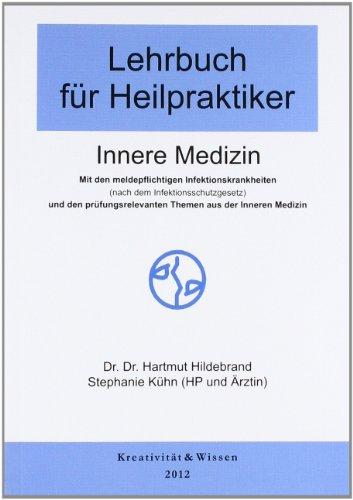 Lehrbuch für Heilpraktiker

Innere Medizin

Mit den meldepflichtigen Infektionskrankheiten
(nach dem Infektionsschutzgesetz)
und den prüfungsrelevanten Themen aus der Inneren Medizin

Dr. Dr. Hartmut Hildebrand
Stephanie Kühn (HP und Ärztin)

Kreativität & Wissen
2012